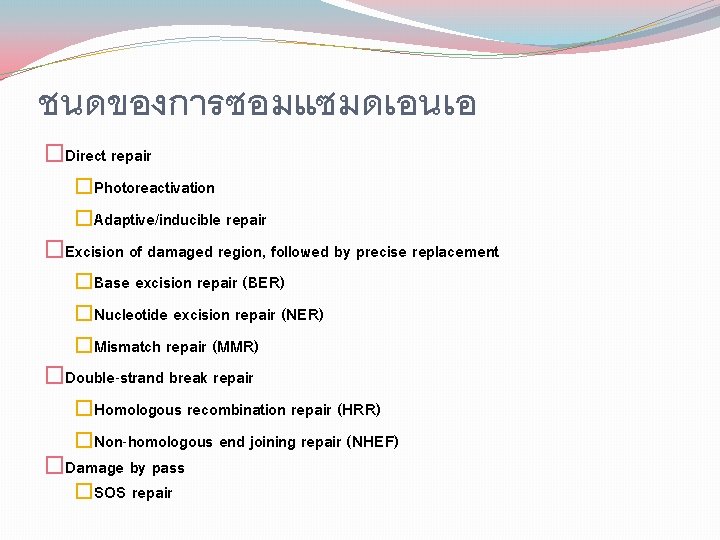 ชนดของการซอมแซมดเอนเอ

Direct repair

Photoreactivation

Adaptive/inducible repair

Excision of damaged region, followed by precise replacement

Base excision repair (BER)

Nucleotide excision repair (NER)

Mismatch repair (MMR)

Double-strand break repair

Homologous recombination repair (HRR)

Non-homologous end joining repair (NHEF)

Damage by pass

SOS repair